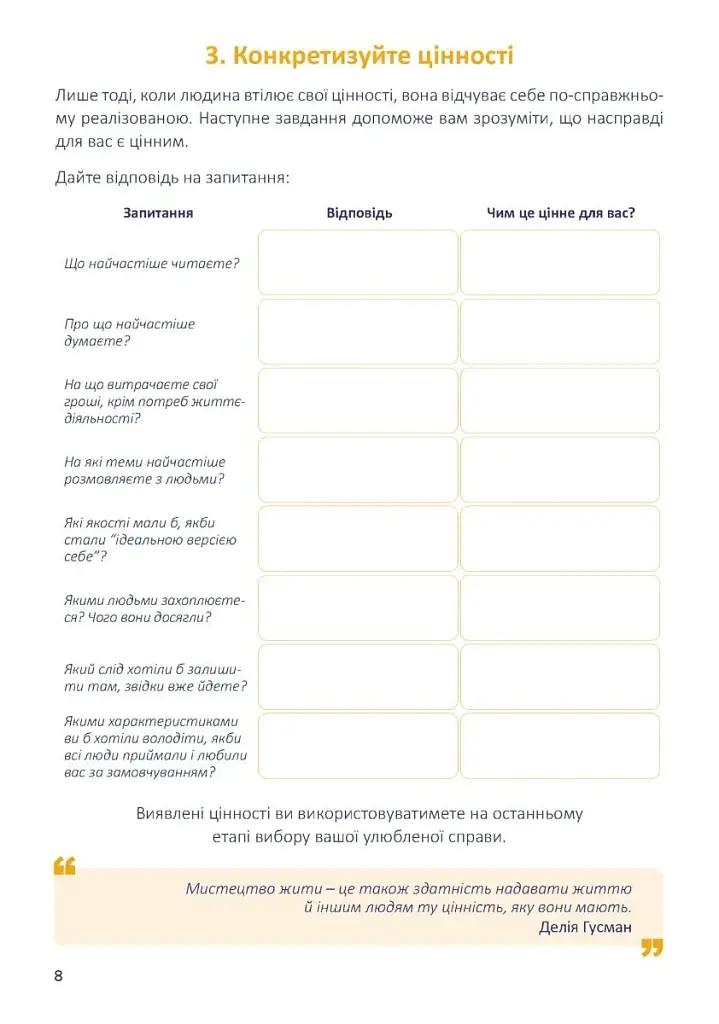 3. Конкретизуйте цінності

Лише тоді, коли людина втілює свої цінності, вона відчуває себе по-справжньому реалізованою. Наступне завдання допоможе вам зрозуміти, що насправді для вас є цінним.

Дайте відповідь на запитання:

| Запитання | Відповідь | Чим це цінне для вас? |
|---|---|---|
| Що найчастіше читаєте? | | |
| Про що найчастіше думаєте? | | |
| На що витрачаєте свої гроші, крім потреб життєдіяльності? | | |
| На які теми найчастіше розмовляєте з людьми? | | |
| Які якості мали б, якби стали "ідеальною версією себе"? | | |
| Якими людьми захоплюєтеся? Чого вони досягли? | | |
| Який слід хотіли б залишити там, звідки вже йдете? | | |
| Якими характеристиками ви б хотіли володіти, якби всі люди приймали і любили вас за замовчуванням? | | |

Виявлені цінності ви використовуватимете на останньому етапі вибору вашої улюбленої справи.

Мистецтво жити – це також здатність надавати життю й іншим людям ту цінність, яку вони мають.
Делія Гусман

8